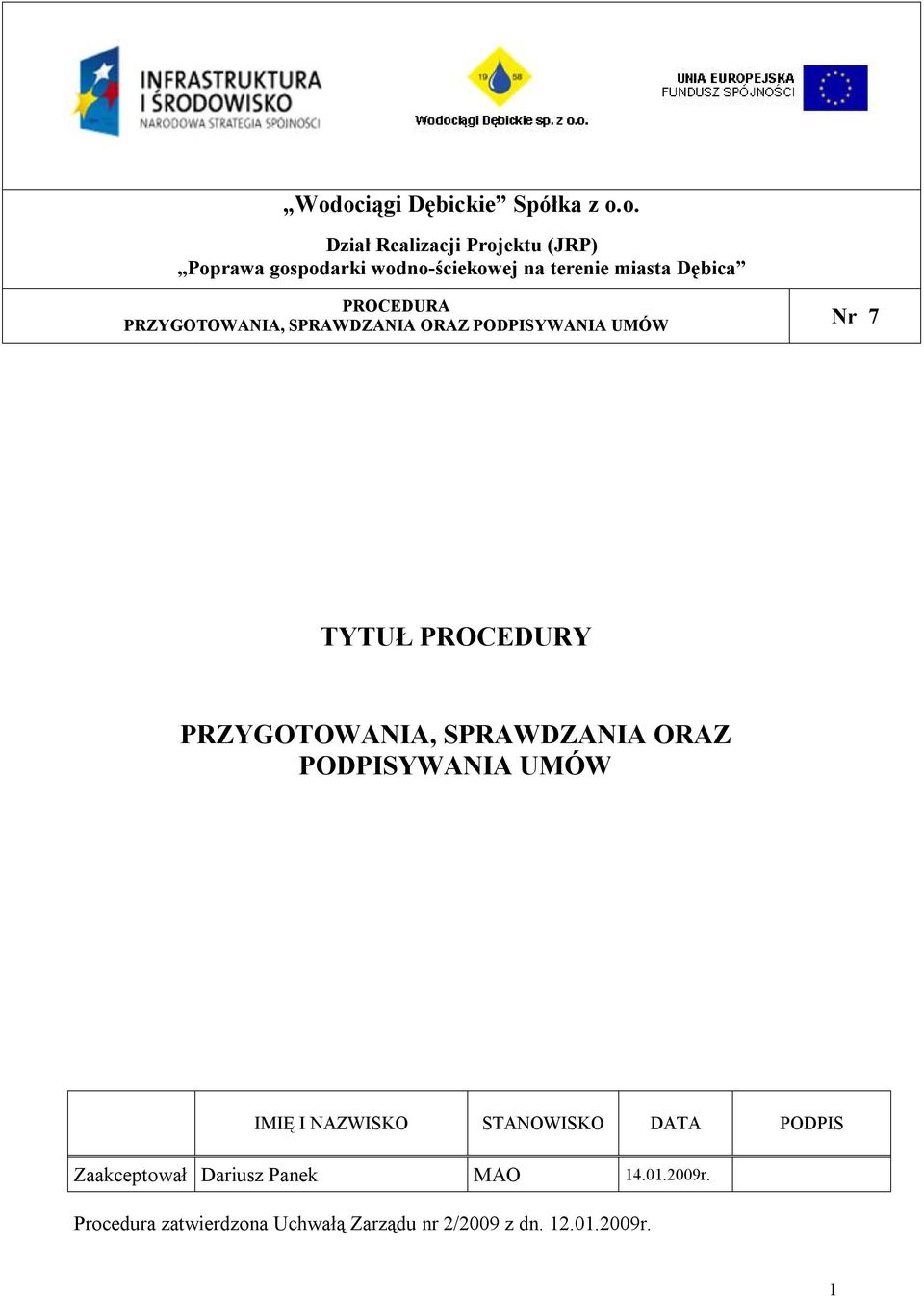 INFRASTRUKTURA I ŚRODOWISKO
NARODOWA STRATEGIA SPÓJNOŚCI

19 58
Wodociągi Dębickie sp. z o.o.

UNIA EUROPEJSKA
FUNDUSZ SPÓJNOŚCI

„Wodociągi Dębickie” Spółka z o.o.

Dział Realizacji Projektu (JRP)
„Poprawa gospodarki wodno-ściekowej na terenie miasta Dębica”

PROCEDURA
PRZYGOTOWANIA, SPRAWDZANIA ORAZ PODPISYWANIA UMÓW

Nr 7

TYTUŁ PROCEDURY

PRZYGOTOWANIA, SPRAWDZANIA ORAZ PODPISYWANIA UMÓW

| | IMIĘ I NAZWISKO | STANOWISKO | DATA | PODPIS |
|---|---|---|---|---|
| Zaakceptował | Dariusz Panek | MAO | 14.01.2009r. | |

Procedura zatwierdzona Uchwałą Zarządu nr 2/2009 z dn. 12.01.2009r.

1